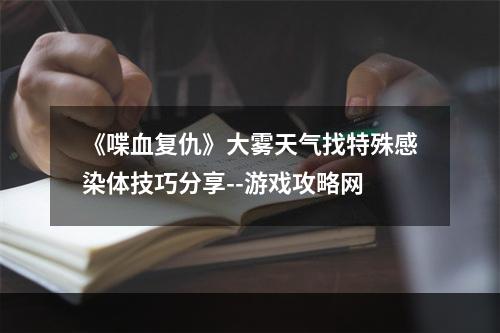 《喋血复仇》大雾天气找特殊感染体技巧分享--游戏攻略网